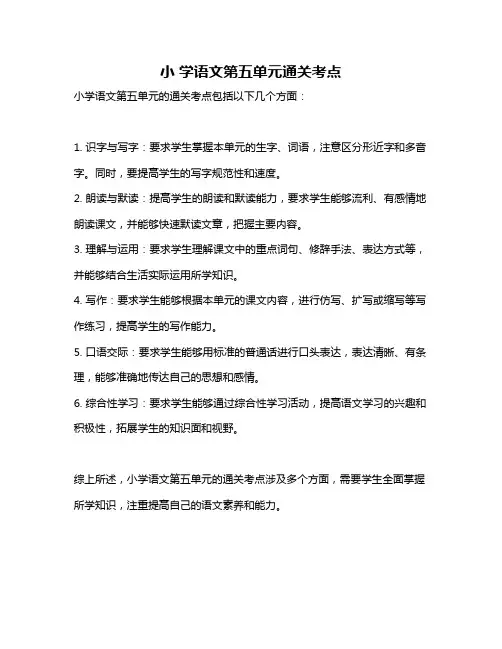 小 学语文第五单元通关考点

小学语文第五单元的通关考点包括以下几个方面：

1. 识字与写字：要求学生掌握本单元的生字、词语，注意区分形近字和多音字。同时，要提高学生的写字规范性和速度。

2. 朗读与默读：提高学生的朗读和默读能力，要求学生能够流利、有感情地朗读课文，并能够快速默读文章，把握主要内容。

3. 理解与运用：要求学生理解课文中的重点词句、修辞手法、表达方式等，并能够结合生活实际运用所学知识。

4. 写作：要求学生能够根据本单元的课文内容，进行仿写、扩写或缩写等写作练习，提高学生的写作能力。

5. 口语交际：要求学生能够用标准的普通话进行口头表达，表达清晰、有条理，能够准确地传达自己的思想和感情。

6. 综合性学习：要求学生能够通过综合性学习活动，提高语文学习的兴趣和积极性，拓展学生的知识面和视野。

综上所述，小学语文第五单元的通关考点涉及多个方面，需要学生全面掌握所学知识，注重提高自己的语文素养和能力。